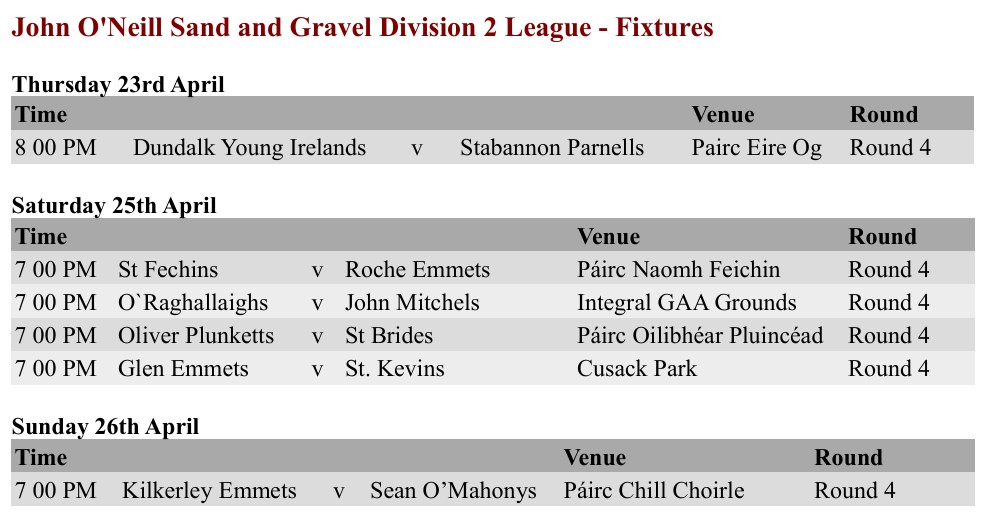 John O'Neill Sand and Gravel Division 2 League - Fixtures

Thursday 23rd April

| Time | | | | Venue | Round |
|---|---|---|---|---|---|
| 8 00 PM | Dundalk Young Irelands | v | Stabannon Parnells | Pairc Eire Og | Round 4 |

Saturday 25th April

| Time | | | | Venue | Round |
|---|---|---|---|---|---|
| 7 00 PM | St Fechins | v | Roche Emmets | Páirc Naomh Feichin | Round 4 |
| 7 00 PM | O`Raghallaighs | v | John Mitchels | Integral GAA Grounds | Round 4 |
| 7 00 PM | Oliver Plunketts | v | St Brides | Páirc Oilibhéar Pluincéad | Round 4 |
| 7 00 PM | Glen Emmets | v | St. Kevins | Cusack Park | Round 4 |

Sunday 26th April

| Time | | | | Venue | Round |
|---|---|---|---|---|---|
| 7 00 PM | Kilkerley Emmets | v | Sean O'Mahonys | Páirc Chill Choirle | Round 4 |